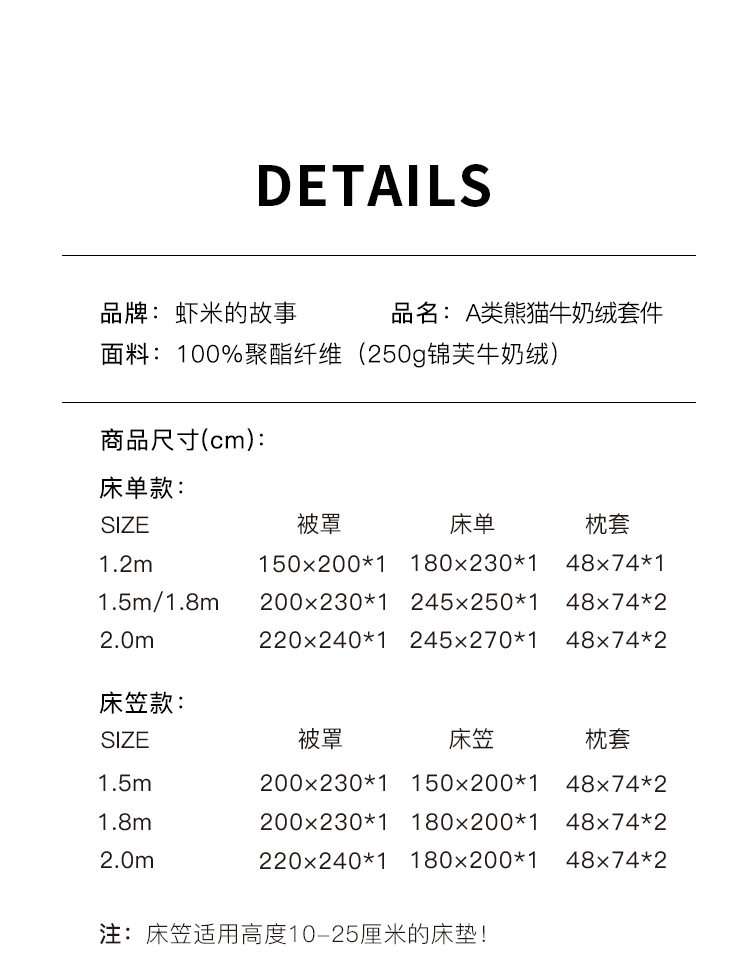 DETAILS

品牌：虾米的故事　　品名：A类熊猫牛奶绒套件
面料：100%聚酯纤维（250g锦芙牛奶绒）

商品尺寸(cm)：

床单款：

| SIZE | 被罩 | 床单 | 枕套 |
|---|---|---|---|
| 1.2m | 150×200*1 | 180×230*1 | 48×74*1 |
| 1.5m/1.8m | 200×230*1 | 245×250*1 | 48×74*2 |
| 2.0m | 220×240*1 | 245×270*1 | 48×74*2 |

床笠款：

| SIZE | 被罩 | 床笠 | 枕套 |
|---|---|---|---|
| 1.5m | 200×230*1 | 150×200*1 | 48×74*2 |
| 1.8m | 200×230*1 | 180×200*1 | 48×74*2 |
| 2.0m | 220×240*1 | 180×200*1 | 48×74*2 |

注：床笠适用高度10-25厘米的床垫！